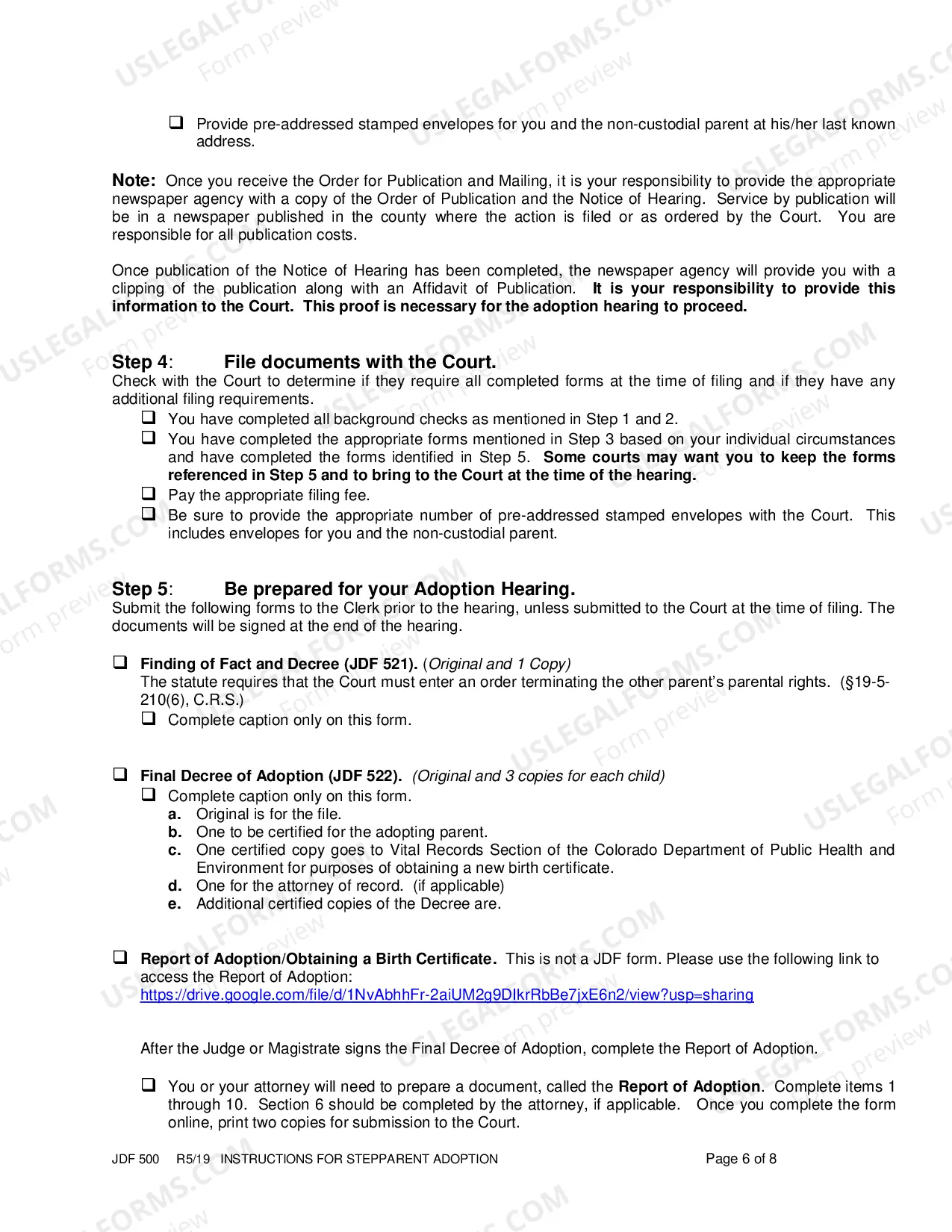 ☐ Provide pre-addressed stamped envelopes for you and the non-custodial parent at his/her last known address.

Note: Once you receive the Order for Publication and Mailing, it is your responsibility to provide the appropriate newspaper agency with a copy of the Order of Publication and the Notice of Hearing. Service by publication will be in a newspaper published in the county where the action is filed or as ordered by the Court. You are responsible for all publication costs.

Once publication of the Notice of Hearing has been completed, the newspaper agency will provide you with a clipping of the publication along with an Affidavit of Publication. It is your responsibility to provide this information to the Court. This proof is necessary for the adoption hearing to proceed.

Step 4: File documents with the Court.
Check with the Court to determine if they require all completed forms at the time of filing and if they have any additional filing requirements.
☐ You have completed all background checks as mentioned in Step 1 and 2.
☐ You have completed the appropriate forms mentioned in Step 3 based on your individual circumstances and have completed the forms identified in Step 5. Some courts may want you to keep the forms referenced in Step 5 and to bring to the Court at the time of the hearing.
☐ Pay the appropriate filing fee.
☐ Be sure to provide the appropriate number of pre-addressed stamped envelopes with the Court. This includes envelopes for you and the non-custodial parent.

Step 5: Be prepared for your Adoption Hearing.
Submit the following forms to the Clerk prior to the hearing, unless submitted to the Court at the time of filing. The documents will be signed at the end of the hearing.

☐ Finding of Fact and Decree (JDF 521). (Original and 1 Copy)
The statute requires that the Court must enter an order terminating the other parent's parental rights. (§19-5-210(6), C.R.S.)
☐ Complete caption only on this form.

☐ Final Decree of Adoption (JDF 522). (Original and 3 copies for each child)
☐ Complete caption only on this form.
a. Original is for the file.
b. One to be certified for the adopting parent.
c. One certified copy goes to Vital Records Section of the Colorado Department of Public Health and Environment for purposes of obtaining a new birth certificate.
d. One for the attorney of record. (if applicable)
e. Additional certified copies of the Decree are.

☐ Report of Adoption/Obtaining a Birth Certificate. This is not a JDF form. Please use the following link to access the Report of Adoption:
https://drive.google.com/file/d/1NvAbhhFr-2aiUM2g9DIkrRbBe7jxE6n2/view?usp=sharing

After the Judge or Magistrate signs the Final Decree of Adoption, complete the Report of Adoption.

☐ You or your attorney will need to prepare a document, called the Report of Adoption. Complete items 1 through 10. Section 6 should be completed by the attorney, if applicable. Once you complete the form online, print two copies for submission to the Court.

JDF 500 R5/19 INSTRUCTIONS FOR STEPPARENT ADOPTION Page 6 of 8

USLEGALFORMS.COM Form preview